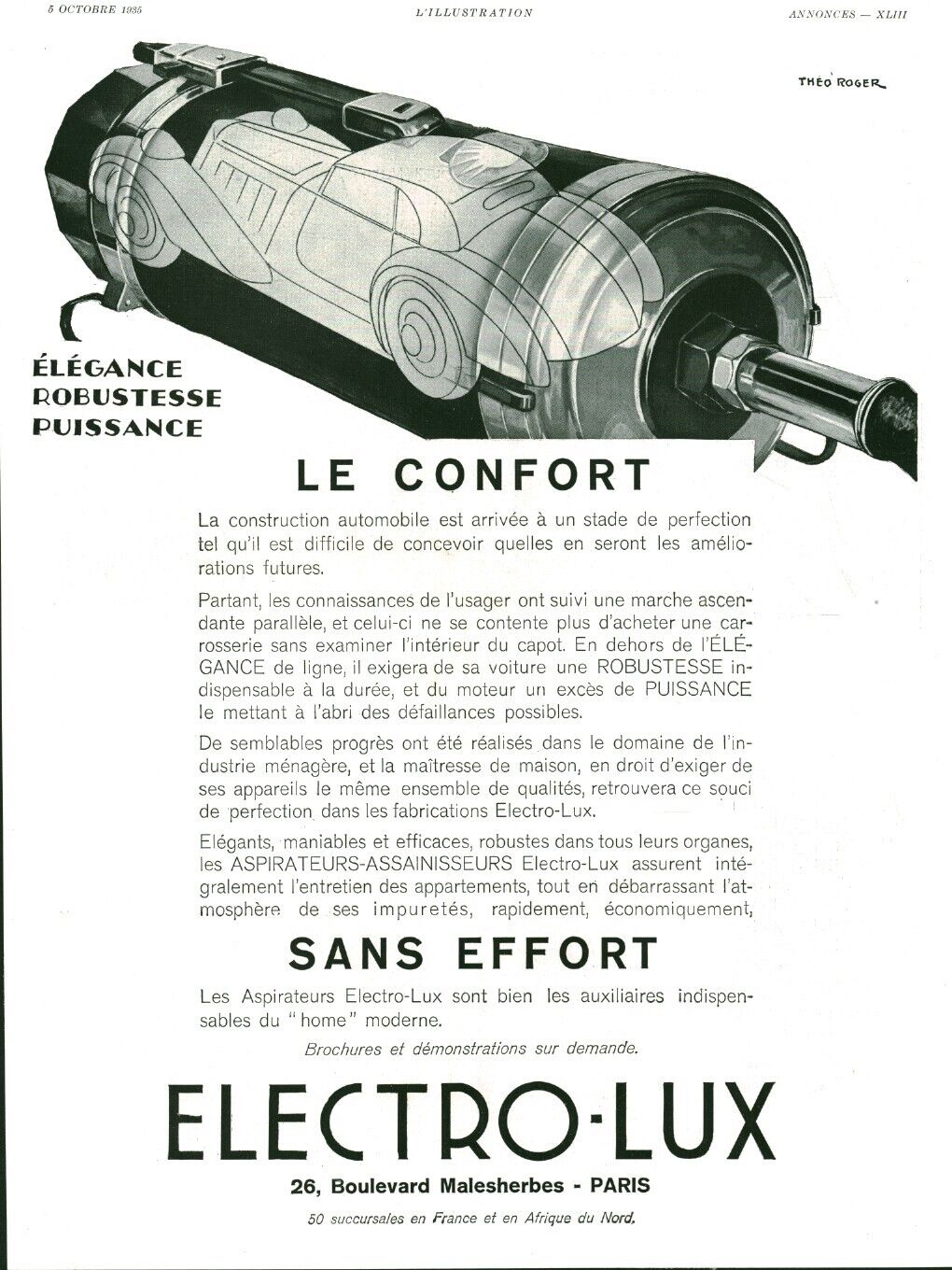 5 OCTOBRE 1935

L'ILLUSTRATION

ANNONCES — XLIII

THÉO ROGER

ÉLÉGANCE
ROBUSTESSE
PUISSANCE

LE CONFORT

La construction automobile est arrivée à un stade de perfection tel qu'il est difficile de concevoir quelles en seront les améliorations futures.

Partant, les connaissances de l'usager ont suivi une marche ascendante parallèle, et celui-ci ne se contente plus d'acheter une carrosserie sans examiner l'intérieur du capot. En dehors de l'ÉLÉGANCE de ligne, il exigera de sa voiture une ROBUSTESSE indispensable à la durée, et du moteur un excès de PUISSANCE le mettant à l'abri des défaillances possibles.

De semblables progrès ont été réalisés dans le domaine de l'industrie ménagère, et la maîtresse de maison, en droit d'exiger de ses appareils le même ensemble de qualités, retrouvera ce souci de perfection dans les fabrications Electro-Lux.

Elégants, maniables et efficaces, robustes dans tous leurs organes, les ASPIRATEURS-ASSAINISSEURS Electro-Lux assurent intégralement l'entretien des appartements, tout en débarrassant l'atmosphère de ses impuretés, rapidement, économiquement,

SANS EFFORT

Les Aspirateurs Electro-Lux sont bien les auxiliaires indispensables du "home" moderne.

Brochures et démonstrations sur demande.

ELECTRO-LUX

26, Boulevard Malesherbes - PARIS

50 succursales en France et en Afrique du Nord.